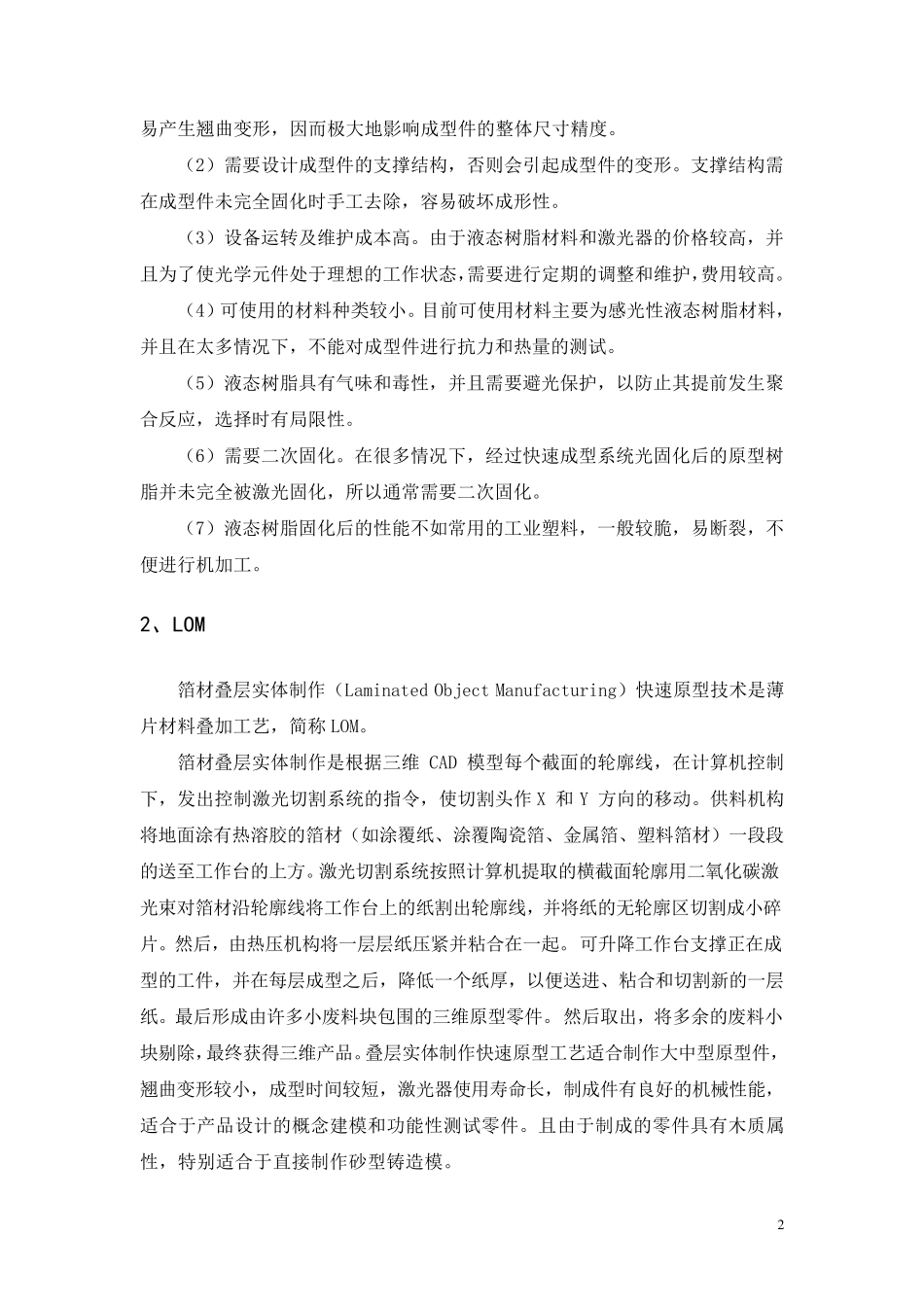 易产生翘曲变形，因而极大地影响成型件的整体尺寸精度。

（2）需要设计成型件的支撑结构，否则会引起成型件的变形。支撑结构需在成型件未完全固化时手工去除，容易破坏成形性。

（3）设备运转及维护成本高。由于液态树脂材料和激光器的价格较高，并且为了使光学元件处于理想的工作状态，需要进行定期的调整和维护，费用较高。

（4）可使用的材料种类较小。目前可使用材料主要为感光性液态树脂材料，并且在太多情况下，不能对成型件进行抗力和热量的测试。

（5）液态树脂具有气味和毒性，并且需要避光保护，以防止其提前发生聚合反应，选择时有局限性。

（6）需要二次固化。在很多情况下，经过快速成型系统光固化后的原型树脂并未完全被激光固化，所以通常需要二次固化。

（7）液态树脂固化后的性能不如常用的工业塑料，一般较脆，易断裂，不便进行机加工。

2、LOM

箔材叠层实体制作（Laminated Object Manufacturing）快速原型技术是薄片材料叠加工艺，简称 LOM。

箔材叠层实体制作是根据三维 CAD 模型每个截面的轮廓线，在计算机控制下，发出控制激光切割系统的指令，使切割头作 X 和 Y 方向的移动。供料机构将地面涂有热溶胶的箔材（如涂覆纸、涂覆陶瓷箔、金属箔、塑料箔材）一段段的送至工作台的上方。激光切割系统按照计算机提取的横截面轮廓用二氧化碳激光束对箔材沿轮廓线将工作台上的纸割出轮廓线，并将纸的无轮廓区切割成小碎片。然后，由热压机构将一层层纸压紧并粘合在一起。可升降工作台支撑正在成型的工件，并在每层成型之后，降低一个纸厚，以便送进、粘合和切割新的一层纸。最后形成由许多小废料块包围的三维原型零件。然后取出，将多余的废料小块剔除，最终获得三维产品。叠层实体制作快速原型工艺适合制作大中型原型件，翘曲变形较小，成型时间较短，激光器使用寿命长，制成件有良好的机械性能，适合于产品设计的概念建模和功能性测试零件。且由于制成的零件具有木质属性，特别适合于直接制作砂型铸造模。

2